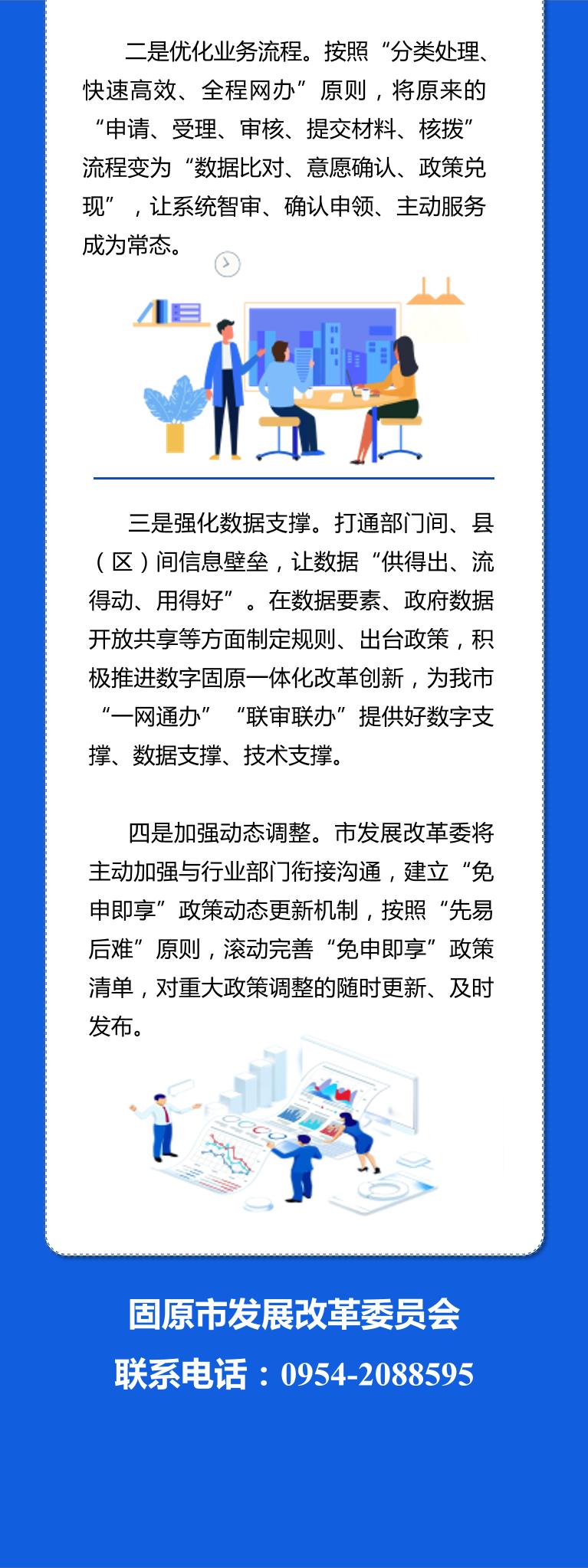 二是优化业务流程。按照“分类处理、快速高效、全程网办”原则，将原来的“申请、受理、审核、提交材料、核拨”流程变为“数据比对、意愿确认、政策兑现”，让系统智审、确认申领、主动服务成为常态。

三是强化数据支撑。打通部门间、县（区）间信息壁垒，让数据“供得出、流得动、用得好”。在数据要素、政府数据开放共享等方面制定规则、出台政策，积极推进数字固原一体化改革创新，为我市“一网通办”“联审联办”提供好数字支撑、数据支撑、技术支撑。

四是加强动态调整。市发展改革委将主动加强与行业部门衔接沟通，建立“免申即享”政策动态更新机制，按照“先易后难”原则，滚动完善“免申即享”政策清单，对重大政策调整的随时更新、及时发布。

固原市发展改革委员会

联系电话：0954-2088595